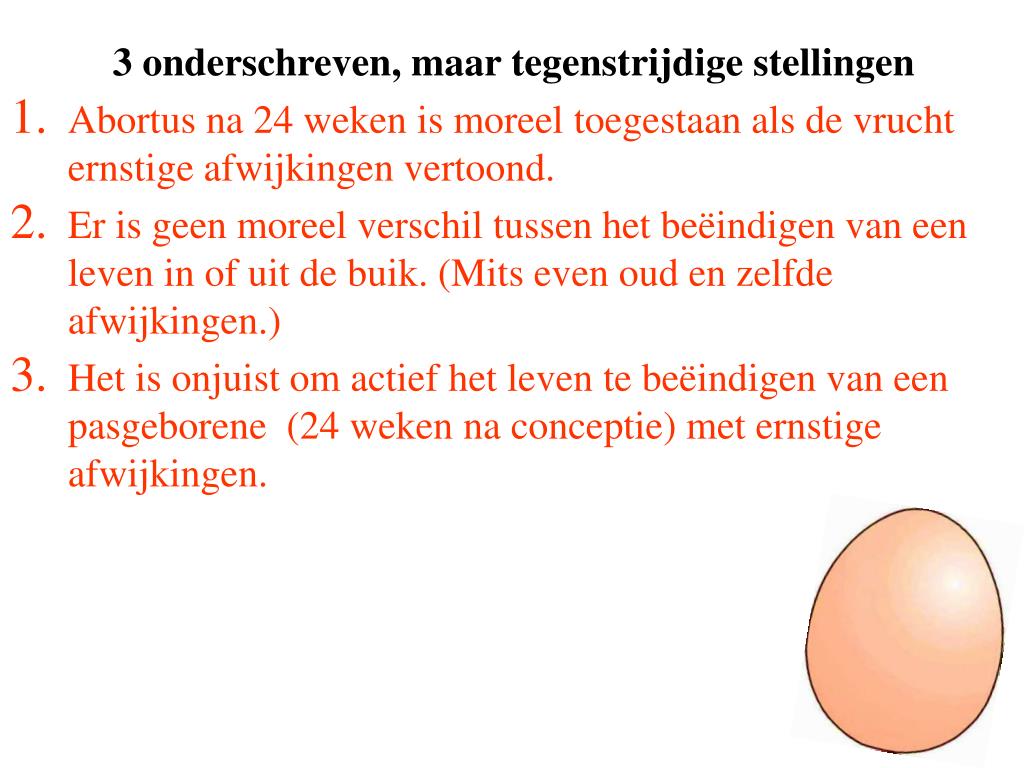 3 onderschreven, maar tegenstrijdige stellingen

1. Abortus na 24 weken is moreel toegestaan als de vrucht ernstige afwijkingen vertoond.
2. Er is geen moreel verschil tussen het beëindigen van een leven in of uit de buik. (Mits even oud en zelfde afwijkingen.)
3. Het is onjuist om actief het leven te beëindigen van een pasgeborene (24 weken na conceptie) met ernstige afwijkingen.